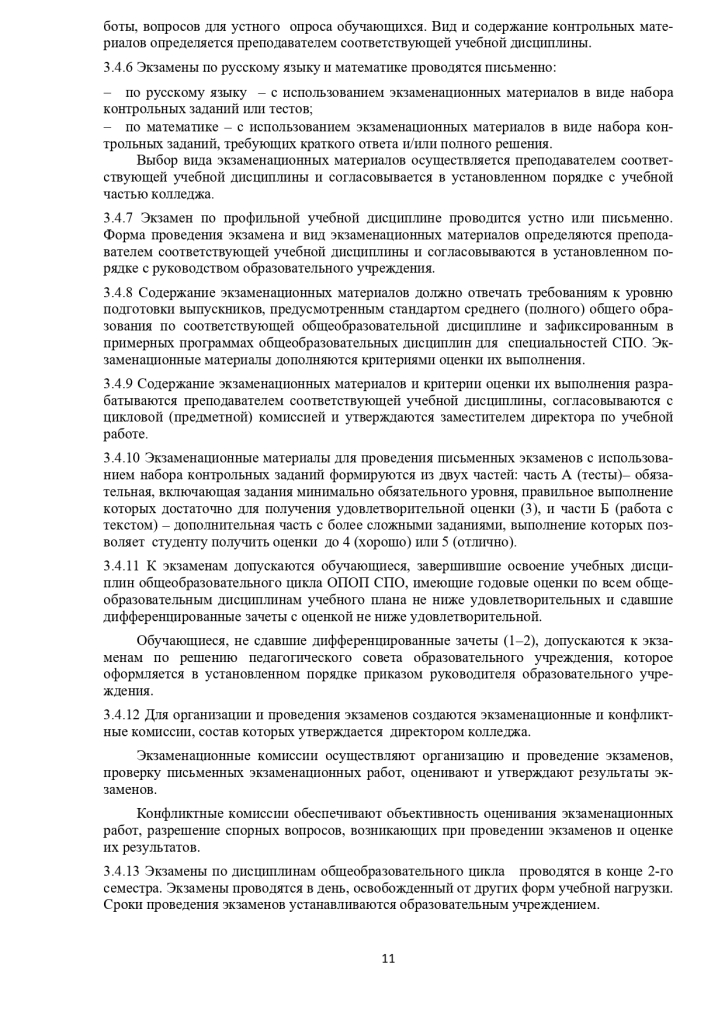 боты, вопросов для устного опроса обучающихся. Вид и содержание контрольных материалов определяется преподавателем соответствующей учебной дисциплины.

3.4.6 Экзамены по русскому языку и математике проводятся письменно:

– по русскому языку – с использованием экзаменационных материалов в виде набора контрольных заданий или тестов;

– по математике – с использованием экзаменационных материалов в виде набора контрольных заданий, требующих краткого ответа и/или полного решения.

Выбор вида экзаменационных материалов осуществляется преподавателем соответствующей учебной дисциплины и согласовывается в установленном порядке с учебной частью колледжа.

3.4.7 Экзамен по профильной учебной дисциплине проводится устно или письменно. Форма проведения экзамена и вид экзаменационных материалов определяются преподавателем соответствующей учебной дисциплины и согласовываются в установленном порядке с руководством образовательного учреждения.

3.4.8 Содержание экзаменационных материалов должно отвечать требованиям к уровню подготовки выпускников, предусмотренным стандартом среднего (полного) общего образования по соответствующей общеобразовательной дисциплине и зафиксированным в примерных программах общеобразовательных дисциплин для специальностей СПО. Экзаменационные материалы дополняются критериями оценки их выполнения.

3.4.9 Содержание экзаменационных материалов и критерии оценки их выполнения разрабатываются преподавателем соответствующей учебной дисциплины, согласовываются с цикловой (предметной) комиссией и утверждаются заместителем директора по учебной работе.

3.4.10 Экзаменационные материалы для проведения письменных экзаменов с использованием набора контрольных заданий формируются из двух частей: часть А (тесты)– обязательная, включающая задания минимально обязательного уровня, правильное выполнение которых достаточно для получения удовлетворительной оценки (3), и части Б (работа с текстом) – дополнительная часть с более сложными заданиями, выполнение которых позволяет студенту получить оценки до 4 (хорошо) или 5 (отлично).

3.4.11 К экзаменам допускаются обучающиеся, завершившие освоение учебных дисциплин общеобразовательного цикла ОПОП СПО, имеющие годовые оценки по всем общеобразовательным дисциплинам учебного плана не ниже удовлетворительных и сдавшие дифференцированные зачеты с оценкой не ниже удовлетворительной.

Обучающиеся, не сдавшие дифференцированные зачеты (1–2), допускаются к экзаменам по решению педагогического совета образовательного учреждения, которое оформляется в установленном порядке приказом руководителя образовательного учреждения.

3.4.12 Для организации и проведения экзаменов создаются экзаменационные и конфликтные комиссии, состав которых утверждается директором колледжа.

Экзаменационные комиссии осуществляют организацию и проведение экзаменов, проверку письменных экзаменационных работ, оценивают и утверждают результаты экзаменов.

Конфликтные комиссии обеспечивают объективность оценивания экзаменационных работ, разрешение спорных вопросов, возникающих при проведении экзаменов и оценке их результатов.

3.4.13 Экзамены по дисциплинам общеобразовательного цикла проводятся в конце 2-го семестра. Экзамены проводятся в день, освобожденный от других форм учебной нагрузки. Сроки проведения экзаменов устанавливаются образовательным учреждением.

11